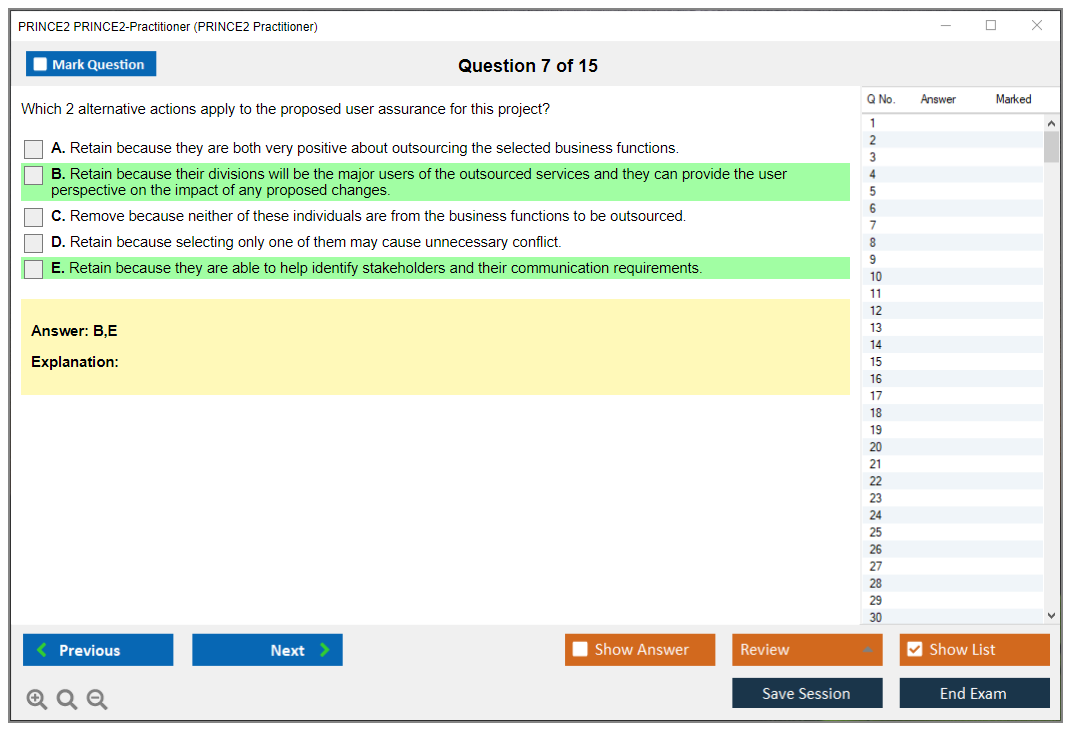 PRINCE2 PRINCE2-Practitioner (PRINCE2 Practitioner)

Mark Question

Question 7 of 15

Which 2 alternative actions apply to the proposed user assurance for this project?

A. Retain because they are both very positive about outsourcing the selected business functions.

B. Retain because their divisions will be the major users of the outsourced services and they can provide the user perspective on the impact of any proposed changes.

C. Remove because neither of these individuals are from the business functions to be outsourced.

D. Retain because selecting only one of them may cause unnecessary conflict.

E. Retain because they are able to help identify stakeholders and their communication requirements.

Answer: B,E

Explanation:

| Q No. | Answer | Marked |
|---|---|---|
| 1 | | |
| 2 | | |
| 3 | | |
| 4 | | |
| 5 | | |
| 6 | | |
| 7 | | |
| 8 | | |
| 9 | | |
| 10 | | |
| 11 | | |
| 12 | | |
| 13 | | |
| 14 | | |
| 15 | | |
| 16 | | |
| 17 | | |
| 18 | | |
| 19 | | |
| 20 | | |
| 21 | | |
| 22 | | |
| 23 | | |
| 24 | | |
| 25 | | |
| 26 | | |
| 27 | | |
| 28 | | |
| 29 | | |
| 30 | | |

Previous

Next

Show Answer

Review

Show List

Save Session

End Exam